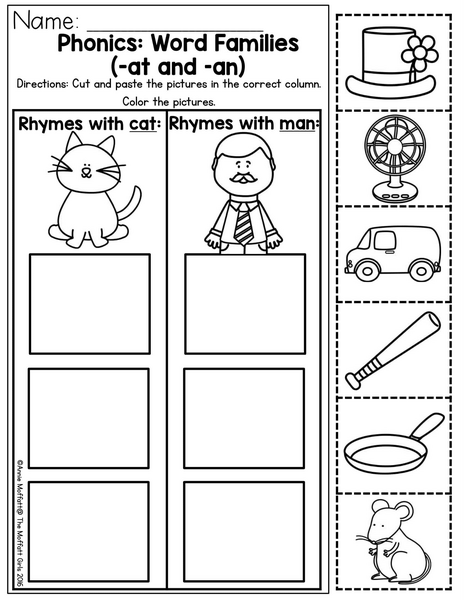 Name: ____

Phonics: Word Families (-at and -an)

Directions: Cut and paste the pictures in the correct column. Color the pictures.

Rhymes with cat:

Rhymes with man:

©Annie Moffatt@ The Moffatt Girls 2016